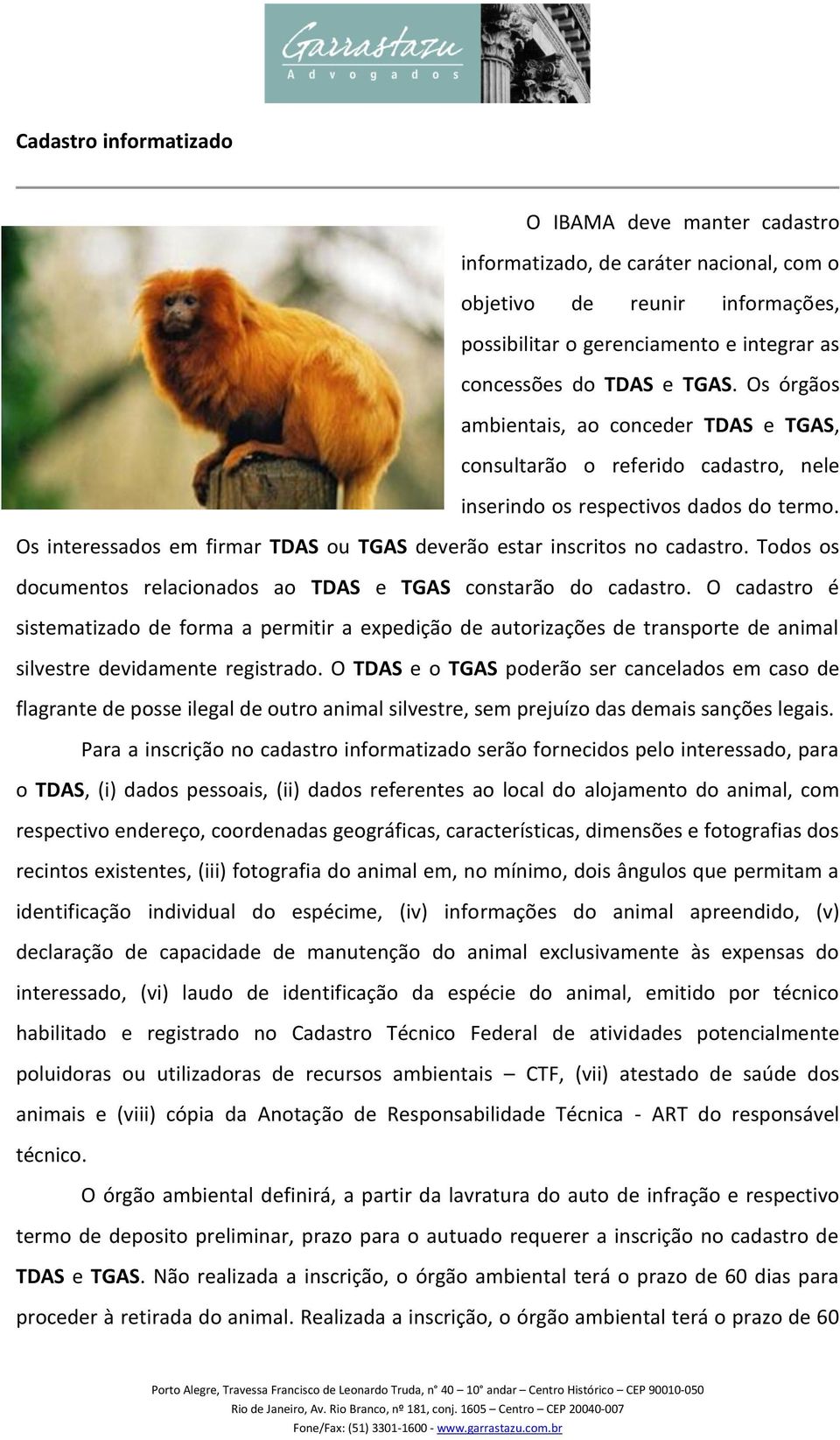 Garrastazu
Advogados

Cadastro informatizado

O IBAMA deve manter cadastro informatizado, de caráter nacional, com o objetivo de reunir informações, possibilitar o gerenciamento e integrar as concessões do TDAS e TGAS. Os órgãos ambientais, ao conceder TDAS e TGAS, consultarão o referido cadastro, nele inserindo os respectivos dados do termo. Os interessados em firmar TDAS ou TGAS deverão estar inscritos no cadastro. Todos os documentos relacionados ao TDAS e TGAS constarão do cadastro. O cadastro é sistematizado de forma a permitir a expedição de autorizações de transporte de animal silvestre devidamente registrado. O TDAS e o TGAS poderão ser cancelados em caso de flagrante de posse ilegal de outro animal silvestre, sem prejuízo das demais sanções legais.

Para a inscrição no cadastro informatizado serão fornecidos pelo interessado, para o TDAS, (i) dados pessoais, (ii) dados referentes ao local do alojamento do animal, com respectivo endereço, coordenadas geográficas, características, dimensões e fotografias dos recintos existentes, (iii) fotografia do animal em, no mínimo, dois ângulos que permitam a identificação individual do espécime, (iv) informações do animal apreendido, (v) declaração de capacidade de manutenção do animal exclusivamente às expensas do interessado, (vi) laudo de identificação da espécie do animal, emitido por técnico habilitado e registrado no Cadastro Técnico Federal de atividades potencialmente poluidoras ou utilizadoras de recursos ambientais – CTF, (vii) atestado de saúde dos animais e (viii) cópia da Anotação de Responsabilidade Técnica - ART do responsável técnico.

O órgão ambiental definirá, a partir da lavratura do auto de infração e respectivo termo de deposito preliminar, prazo para o autuado requerer a inscrição no cadastro de TDAS e TGAS. Não realizada a inscrição, o órgão ambiental terá o prazo de 60 dias para proceder à retirada do animal. Realizada a inscrição, o órgão ambiental terá o prazo de 60

Porto Alegre, Travessa Francisco de Leonardo Truda, n° 40 – 10° andar – Centro Histórico – CEP 90010-050
Rio de Janeiro, Av. Rio Branco, nº 181, conj. 1605 – Centro – CEP 20040-007
Fone/Fax: (51) 3301-1600 - www.garrastazu.com.br